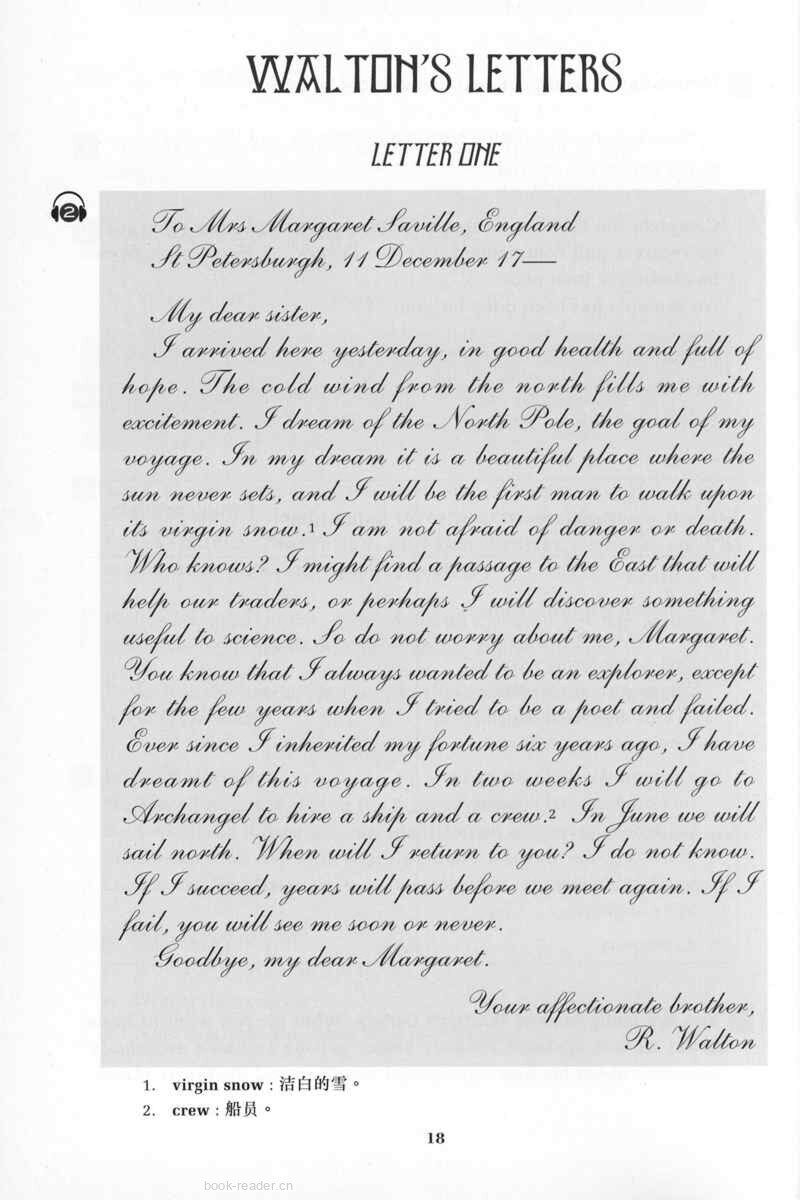 WALTON'S LETTERS

LETTER ONE

2

To Mrs Margaret Saville, England
St Petersburgh, 11 December 17—

My dear sister,

I arrived here yesterday, in good health and full of hope. The cold wind from the north fills me with excitement. I dream of the North Pole, the goal of my voyage. In my dream it is a beautiful place where the sun never sets, and I will be the first man to walk upon its virgin snow.$^1$ I am not afraid of danger or death. Who knows? I might find a passage to the East that will help our traders, or perhaps I will discover something useful to science. So do not worry about me, Margaret. You know that I always wanted to be an explorer, except for the few years when I tried to be a poet and failed. Ever since I inherited my fortune six years ago, I have dreamt of this voyage. In two weeks I will go to Archangel to hire a ship and a crew.$^2$ In June we will sail north. When will I return to you? I do not know. If I succeed, years will pass before we meet again. If I fail, you will see me soon or never.

Goodbye, my dear Margaret.

Your affectionate brother,
R. Walton

1. virgin snow : 洁白的雪。
2. crew : 船员。

18

book-reader.cn